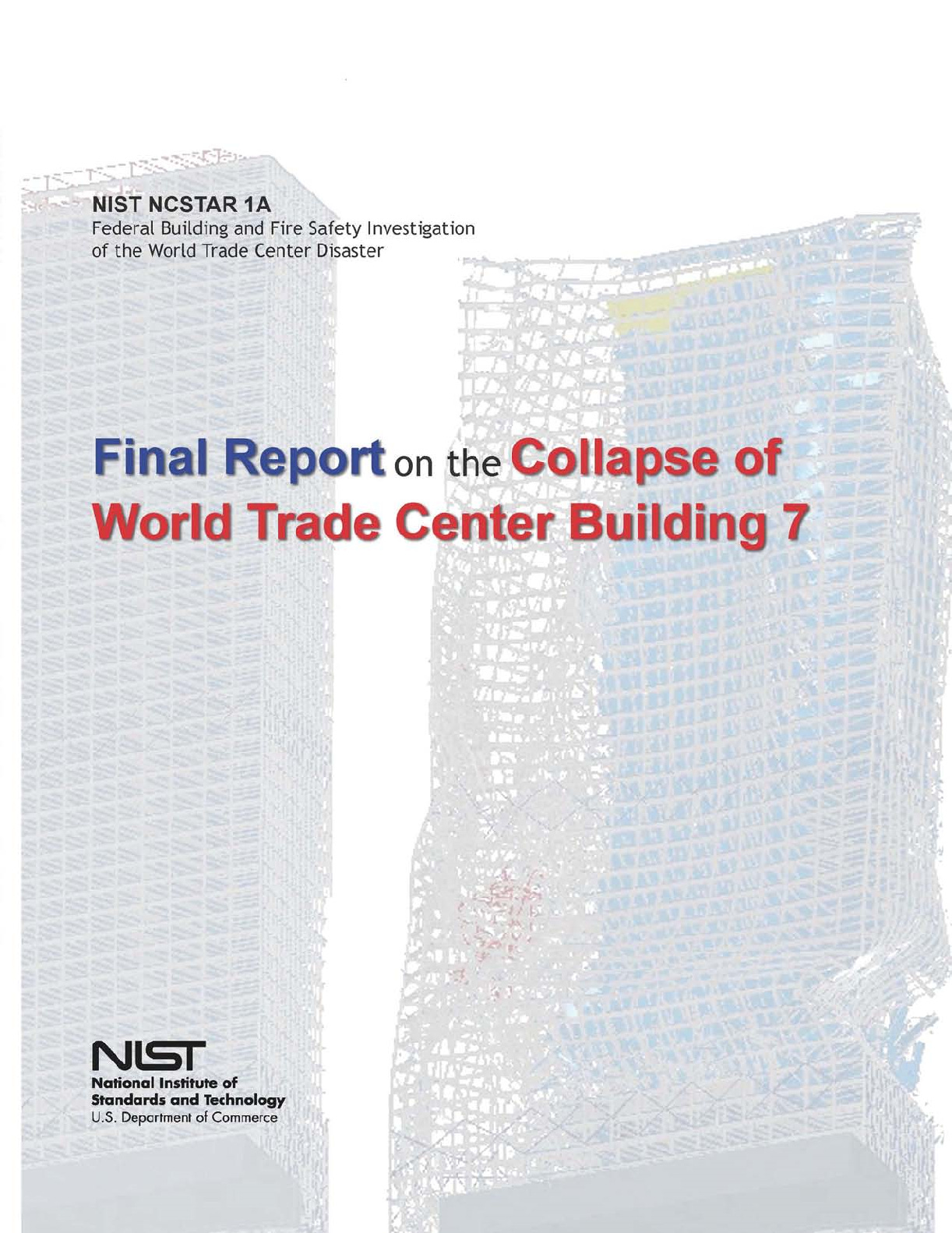 NIST NCSTAR 1A
Federal Building and Fire Safety Investigation of the World Trade Center Disaster

Final Report on the Collapse of World Trade Center Building 7

NIST
National Institute of Standards and Technology
U.S. Department of Commerce